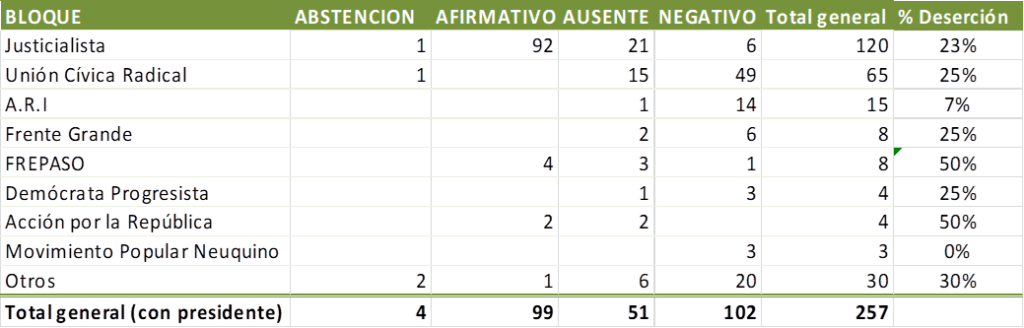 | BLOQUE | ABSTENCION | AFIRMATIVO | AUSENTE | NEGATIVO | Total general | % Deserción |
|---|---|---|---|---|---|---|
| Justicialista | 1 | 92 | 21 | 6 | 120 | 23% |
| Unión Cívica Radical | 1 | | 15 | 49 | 65 | 25% |
| A.R.I | | | 1 | 14 | 15 | 7% |
| Frente Grande | | | 2 | 6 | 8 | 25% |
| FREPASO | | 4 | 3 | 1 | 8 | 50% |
| Demócrata Progresista | | | 1 | 3 | 4 | 25% |
| Acción por la República | | 2 | 2 | | 4 | 50% |
| Movimiento Popular Neuquino | | | | 3 | 3 | 0% |
| Otros | 2 | 1 | 6 | 20 | 30 | 30% |
| Total general (con presidente) | 4 | 99 | 51 | 102 | 257 | |